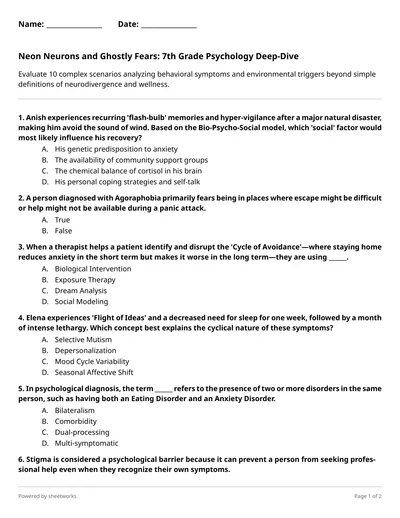 Name: ______________ Date: ______________

Neon Neurons and Ghostly Fears: 7th Grade Psychology Deep-Dive

Evaluate 10 complex scenarios analyzing behavioral symptoms and environmental triggers beyond simple definitions of neurodivergence and wellness.

1. Anish experiences recurring 'flash-bulb' memories and hyper-vigilance after a major natural disaster, making him avoid the sound of wind. Based on the Bio-Psycho-Social model, which 'social' factor would most likely influence his recovery?
A. His genetic predisposition to anxiety
B. The availability of community support groups
C. The chemical balance of cortisol in his brain
D. His personal coping strategies and self-talk

2. A person diagnosed with Agoraphobia primarily fears being in places where escape might be difficult or help might not be available during a panic attack.
A. True
B. False

3. When a therapist helps a patient identify and disrupt the 'Cycle of Avoidance'—where staying home reduces anxiety in the short term but makes it worse in the long term—they are using _____.
A. Biological Intervention
B. Exposure Therapy
C. Dream Analysis
D. Social Modeling

4. Elena experiences 'Flight of Ideas' and a decreased need for sleep for one week, followed by a month of intense lethargy. Which concept best explains the cyclical nature of these symptoms?
A. Selective Mutism
B. Depersonalization
C. Mood Cycle Variability
D. Seasonal Affective Shift

5. In psychological diagnosis, the term _____ refers to the presence of two or more disorders in the same person, such as having both an Eating Disorder and an Anxiety Disorder.
A. Bilateralism
B. Comorbidity
C. Dual-processing
D. Multi-symptomatic

6. Stigma is considered a psychological barrier because it can prevent a person from seeking professional help even when they recognize their own symptoms.

Powered by sheetworks

Page 1 of 2